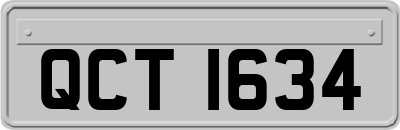 QCT 1634